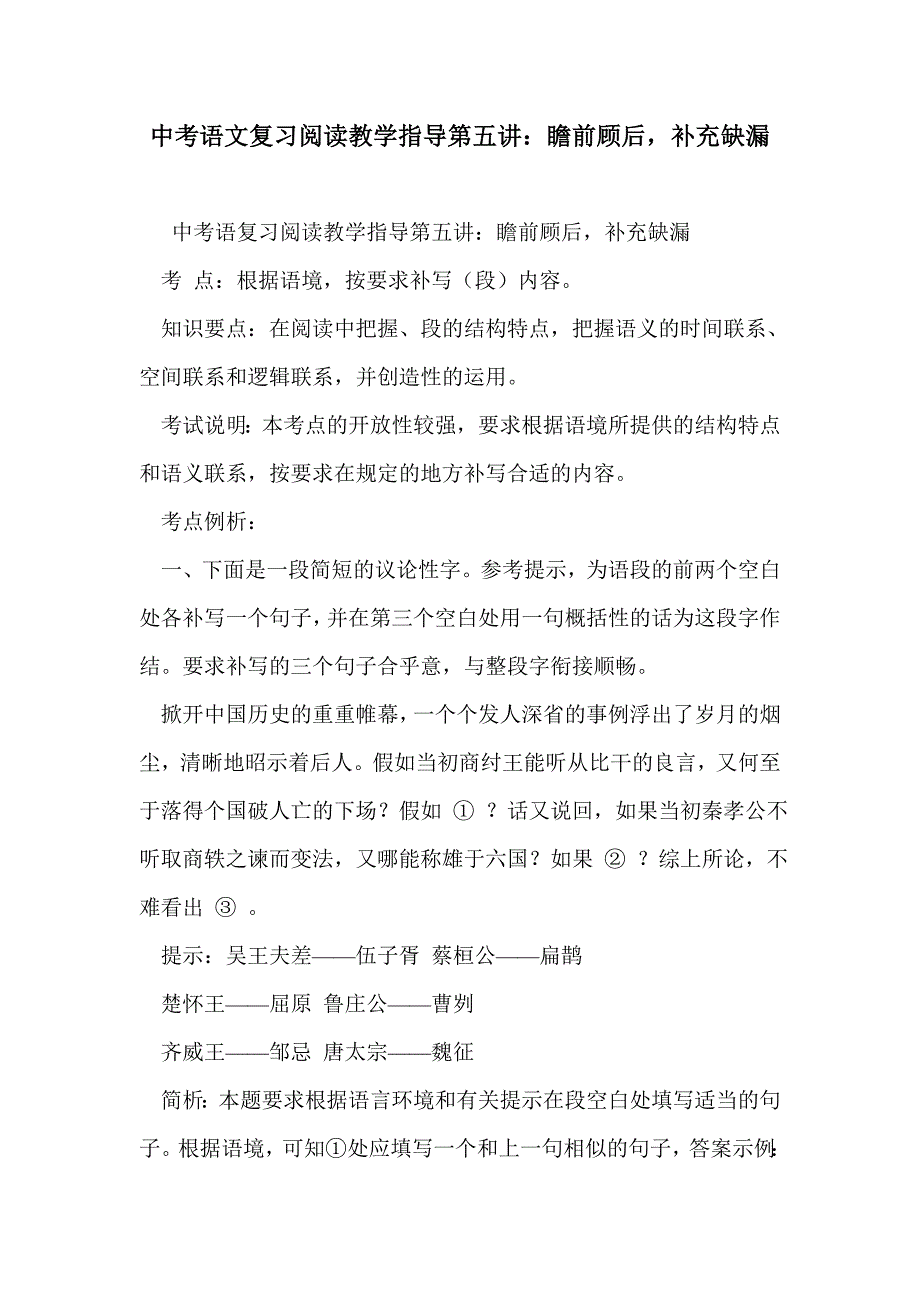 中考语文复习阅读教学指导第五讲：瞻前顾后，补充缺漏

中考语复习阅读教学指导第五讲：瞻前顾后，补充缺漏

考 点：根据语境，按要求补写（段）内容。

知识要点：在阅读中把握、段的结构特点，把握语义的时间联系、空间联系和逻辑联系，并创造性的运用。

考试说明：本考点的开放性较强，要求根据语境所提供的结构特点和语义联系，按要求在规定的地方补写合适的内容。

考点例析：

一、下面是一段简短的议论性字。参考提示，为语段的前两个空白处各补写一个句子，并在第三个空白处用一句概括性的话为这段字作结。要求补写的三个句子合乎意，与整段字衔接顺畅。

掀开中国历史的重重帷幕，一个个发人深省的事例浮出了岁月的烟尘，清晰地昭示着后人。假如当初商纣王能听从比干的良言，又何至于落得个国破人亡的下场？假如 ① ？话又说回，如果当初秦孝公不听取商轶之谏而变法，又哪能称雄于六国？如果 ② ？综上所论，不难看出 ③ 。

提示：吴王夫差——伍子胥 蔡桓公——扁鹊

楚怀王——屈原 鲁庄公——曹刿

齐威王——邹忌 唐太宗——魏征

简析：本题要求根据语言环境和有关提示在段空白处填写适当的句子。根据语境，可知①处应填写一个和上一句相似的句子，答案示例：